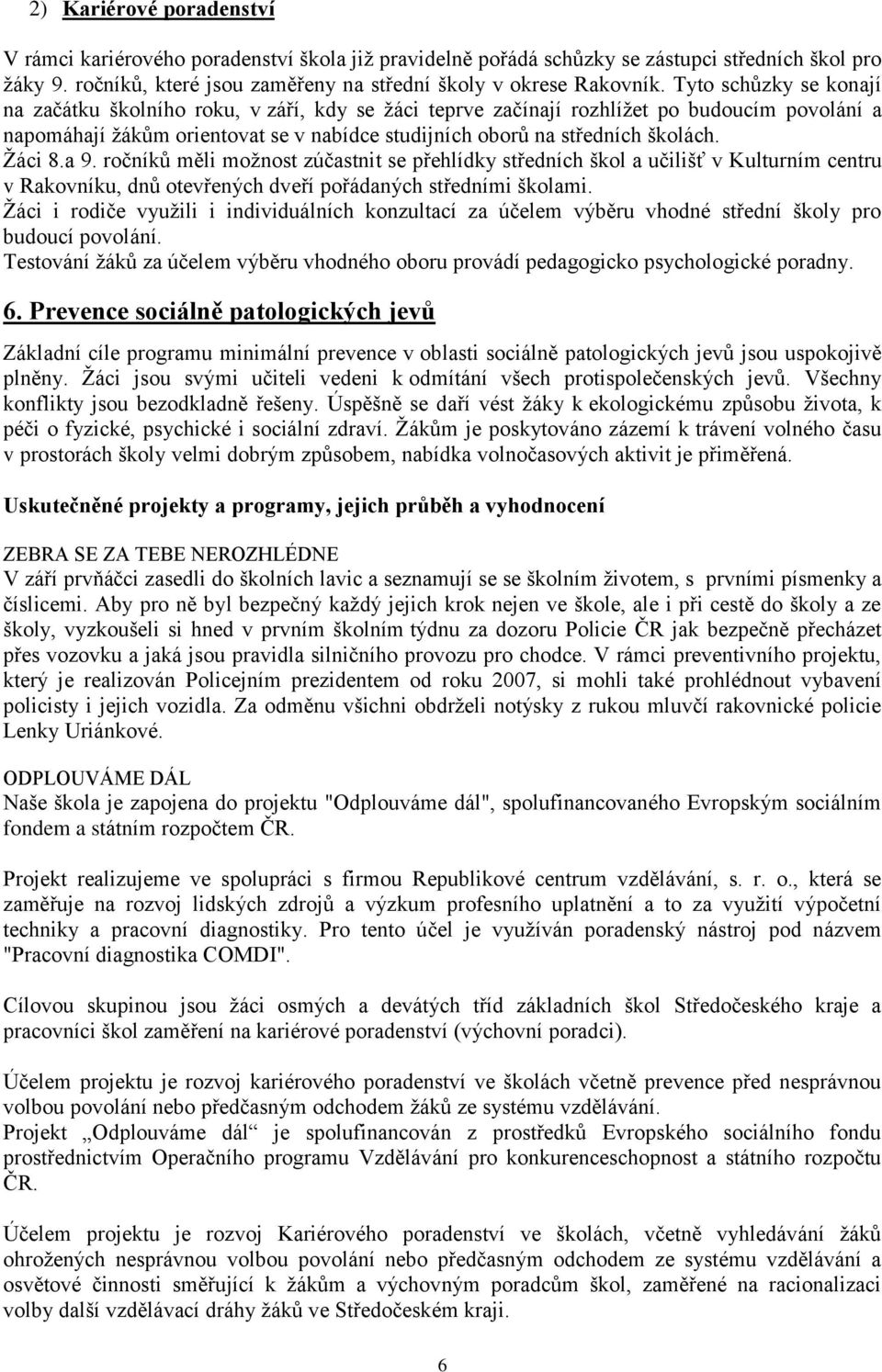 2) Kariérové poradenství

V rámci kariérového poradenství škola již pravidelně pořádá schůzky se zástupci středních škol pro žáky 9. ročníků, které jsou zaměřeny na střední školy v okrese Rakovník. Tyto schůzky se konají na začátku školního roku, v září, kdy se žáci teprve začínají rozhlížet po budoucím povolání a napomáhají žákům orientovat se v nabídce studijních oborů na středních školách.
Žáci 8.a 9. ročníků měli možnost zúčastnit se přehlídky středních škol a učilišť v Kulturním centru v Rakovníku, dnů otevřených dveří pořádaných středními školami.
Žáci i rodiče využili i individuálních konzultací za účelem výběru vhodné střední školy pro budoucí povolání.
Testování žáků za účelem výběru vhodného oboru provádí pedagogicko psychologické poradny.

6. Prevence sociálně patologických jevů

Základní cíle programu minimální prevence v oblasti sociálně patologických jevů jsou uspokojivě plněny. Žáci jsou svými učiteli vedeni k odmítání všech protispolečenských jevů. Všechny konflikty jsou bezodkladně řešeny. Úspěšně se daří vést žáky k ekologickému způsobu života, k péči o fyzické, psychické i sociální zdraví. Žákům je poskytováno zázemí k trávení volného času v prostorách školy velmi dobrým způsobem, nabídka volnočasových aktivit je přiměřená.

Uskutečněné projekty a programy, jejich průběh a vyhodnocení

ZEBRA SE ZA TEBE NEROZHLÉDNE
V září prvňáčci zasedli do školních lavic a seznamují se se školním životem, s prvními písmenky a číslicemi. Aby pro ně byl bezpečný každý jejich krok nejen ve škole, ale i při cestě do školy a ze školy, vyzkoušeli si hned v prvním školním týdnu za dozoru Policie ČR jak bezpečně přecházet přes vozovku a jaká jsou pravidla silničního provozu pro chodce. V rámci preventivního projektu, který je realizován Policejním prezidentem od roku 2007, si mohli také prohlédnout vybavení policisty i jejich vozidla. Za odměnu všichni obdrželi notýsky z rukou mluvčí rakovnické policie Lenky Uriánkové.

ODPLOUVÁME DÁL
Naše škola je zapojena do projektu "Odplouváme dál", spolufinancovaného Evropským sociálním fondem a státním rozpočtem ČR.

Projekt realizujeme ve spolupráci s firmou Republikové centrum vzdělávání, s. r. o., která se zaměřuje na rozvoj lidských zdrojů a výzkum profesního uplatnění a to za využití výpočetní techniky a pracovní diagnostiky. Pro tento účel je využíván poradenský nástroj pod názvem "Pracovní diagnostika COMDI".

Cílovou skupinou jsou žáci osmých a devátých tříd základních škol Středočeského kraje a pracovníci škol zaměření na kariérové poradenství (výchovní poradci).

Účelem projektu je rozvoj kariérového poradenství ve školách včetně prevence před nesprávnou volbou povolání nebo předčasným odchodem žáků ze systému vzdělávání.
Projekt „Odplouváme dál“ je spolufinancován z prostředků Evropského sociálního fondu prostřednictvím Operačního programu Vzdělávání pro konkurenceschopnost a státního rozpočtu ČR.

Účelem projektu je rozvoj Kariérového poradenství ve školách, včetně vyhledávání žáků ohrožených nesprávnou volbou povolání nebo předčasným odchodem ze systému vzdělávání a osvětové činnosti směřující k žákům a výchovným poradcům škol, zaměřené na racionalizaci volby další vzdělávací dráhy žáků ve Středočeském kraji.

6